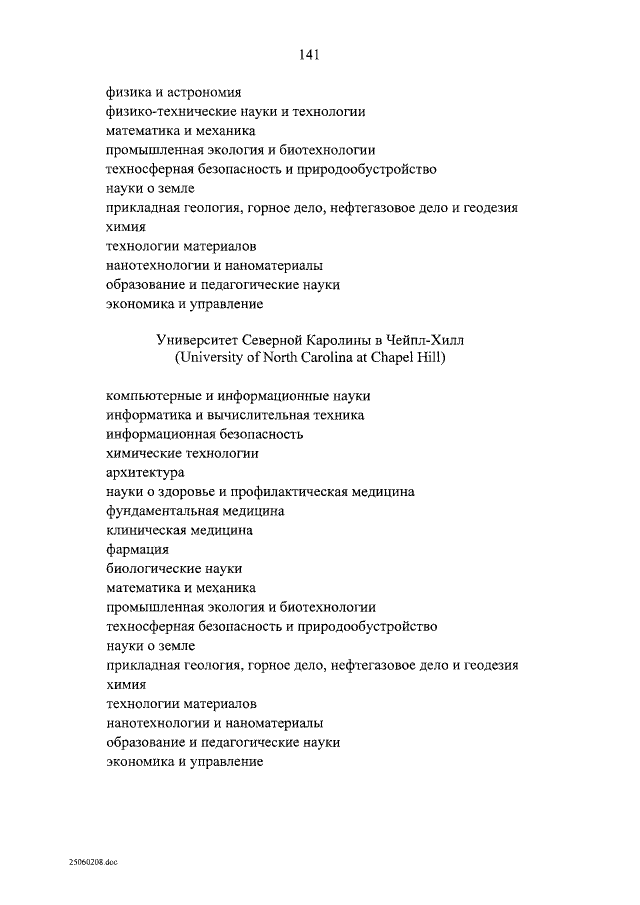 141

физика и астрономия
физико-технические науки и технологии
математика и механика
промышленная экология и биотехнологии
техносферная безопасность и природообустройство
науки о земле
прикладная геология, горное дело, нефтегазовое дело и геодезия
химия
технологии материалов
нанотехнологии и наноматериалы
образование и педагогические науки
экономика и управление

Университет Северной Каролины в Чейпл-Хилл
(University of North Carolina at Chapel Hill)

компьютерные и информационные науки
информатика и вычислительная техника
информационная безопасность
химические технологии
архитектура
науки о здоровье и профилактическая медицина
фундаментальная медицина
клиническая медицина
фармация
биологические науки
математика и механика
промышленная экология и биотехнологии
техносферная безопасность и природообустройство
науки о земле
прикладная геология, горное дело, нефтегазовое дело и геодезия
химия
технологии материалов
нанотехнологии и наноматериалы
образование и педагогические науки
экономика и управление

25060208.doc